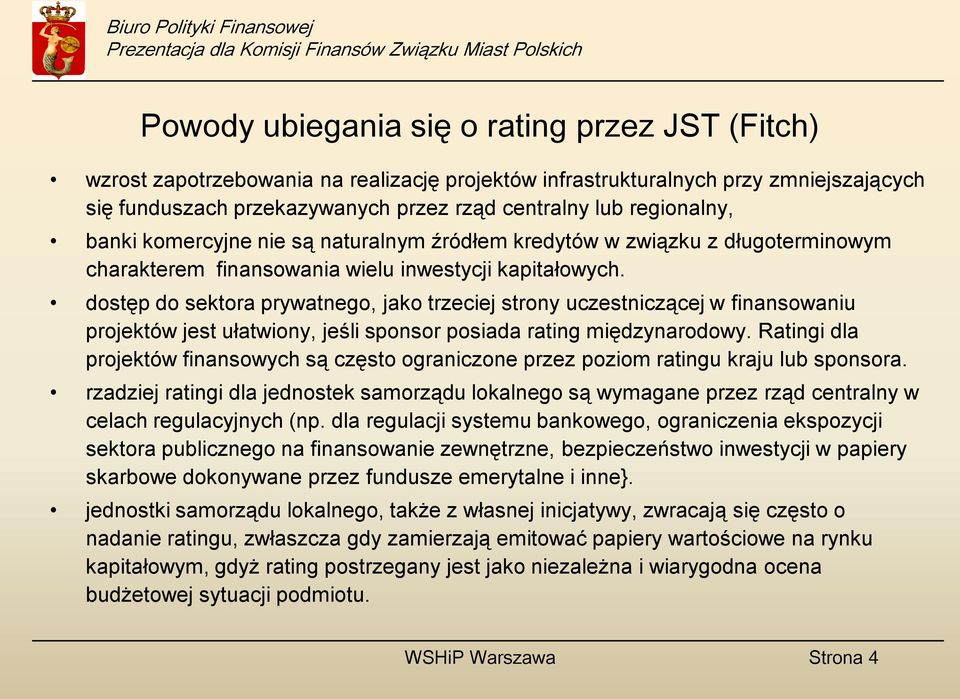 Biuro Polityki Finansowej
Prezentacja dla Komisji Finansów Związku Miast Polskich

Powody ubiegania się o rating przez JST (Fitch)

• wzrost zapotrzebowania na realizację projektów infrastrukturalnych przy zmniejszających się funduszach przekazywanych przez rząd centralny lub regionalny,

• banki komercyjne nie są naturalnym źródłem kredytów w związku z długoterminowym charakterem finansowania wielu inwestycji kapitałowych.

• dostęp do sektora prywatnego, jako trzeciej strony uczestniczącej w finansowaniu projektów jest ułatwiony, jeśli sponsor posiada rating międzynarodowy. Ratingi dla projektów finansowych są często ograniczone przez poziom ratingu kraju lub sponsora.

• rzadziej ratingi dla jednostek samorządu lokalnego są wymagane przez rząd centralny w celach regulacyjnych (np. dla regulacji systemu bankowego, ograniczenia ekspozycji sektora publicznego na finansowanie zewnętrzne, bezpieczeństwo inwestycji w papiery skarbowe dokonywane przez fundusze emerytalne i inne}.

• jednostki samorządu lokalnego, także z własnej inicjatywy, zwracają się często o nadanie ratingu, zwłaszcza gdy zamierzają emitować papiery wartościowe na rynku kapitałowym, gdyż rating postrzegany jest jako niezależna i wiarygodna ocena budżetowej sytuacji podmiotu.

WSHiP Warszawa

Strona 4